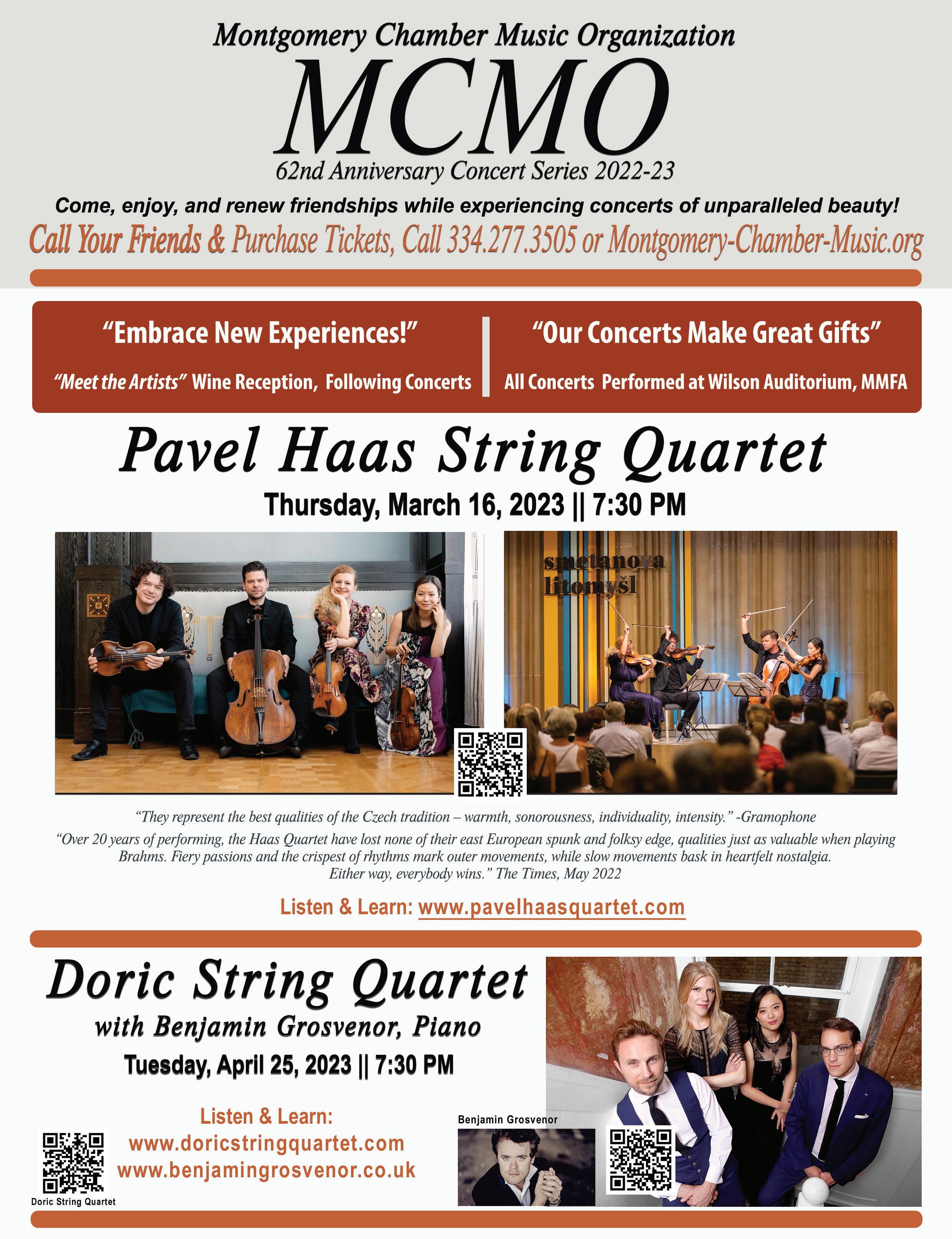 Montgomery Chamber Music Organization

MCMO

62nd Anniversary Concert Series 2022-23

Come, enjoy, and renew friendships while experiencing concerts of unparalleled beauty!

Call Your Friends & Purchase Tickets, Call 334.277.3505 or Montgomery-Chamber-Music.org

“Embrace New Experiences!”

“Meet the Artists” Wine Reception, Following Concerts

“Our Concerts Make Great Gifts”

All Concerts Performed at Wilson Auditorium, MMFA

Pavel Haas String Quartet

Thursday, March 16, 2023 || 7:30 PM

smetanova litomyšl

“They represent the best qualities of the Czech tradition – warmth, sonorousness, individuality, intensity.” -Gramophone

“Over 20 years of performing, the Haas Quartet have lost none of their east European spunk and folksy edge, qualities just as valuable when playing Brahms. Fiery passions and the crispest of rhythms mark outer movements, while slow movements bask in heartfelt nostalgia. Either way, everybody wins.” The Times, May 2022

Listen & Learn: www.pavelhaasquartet.com

Doric String Quartet

with Benjamin Grosvenor, Piano

Tuesday, April 25, 2023 || 7:30 PM

Listen & Learn:
www.doricstringquartet.com
www.benjamingrosvenor.co.uk

Doric String Quartet

Benjamin Grosvenor